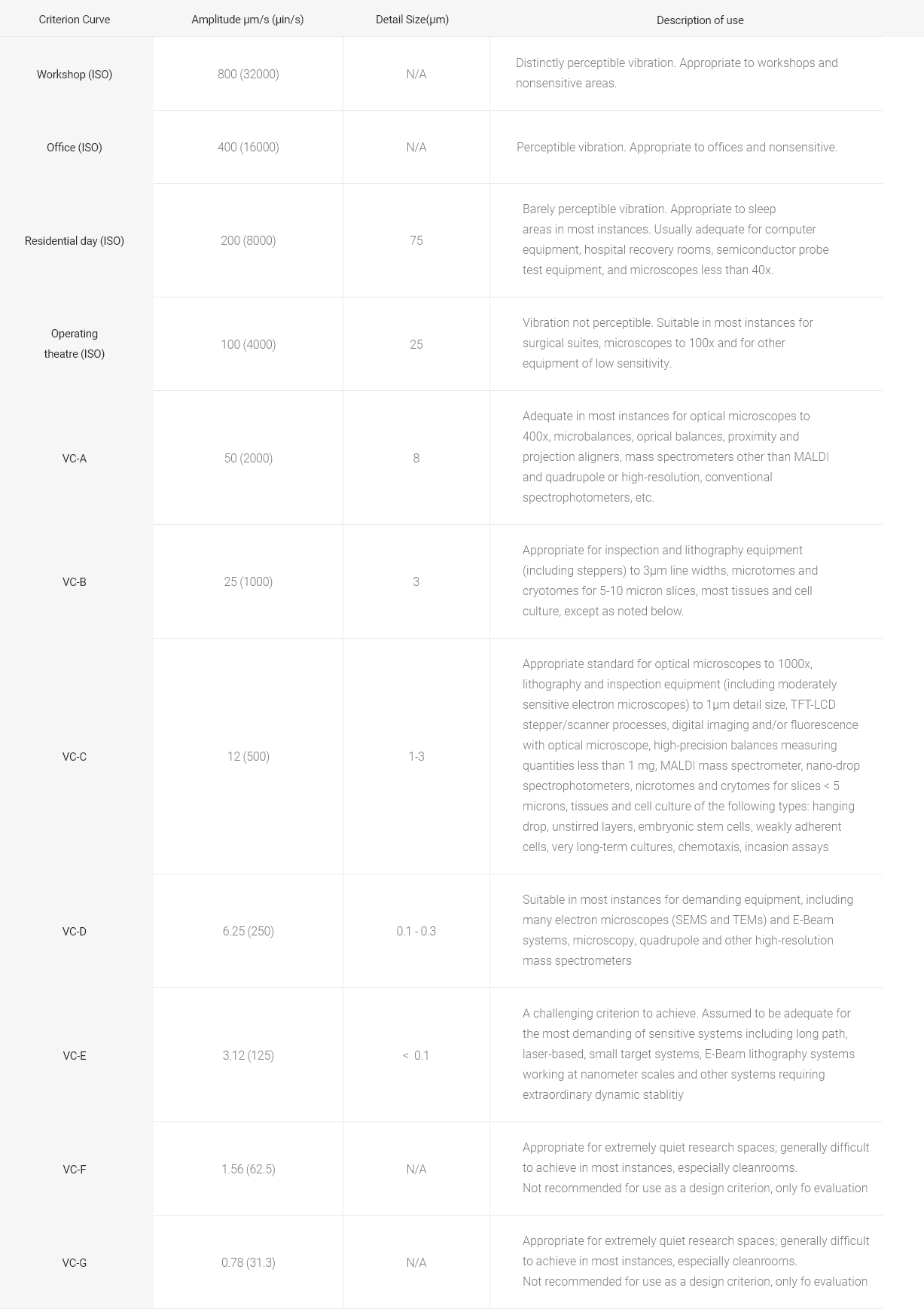 | Criterion Curve | Amplitude μm/s (μin/s) | Detail Size(μm) | Description of use |
|---|---|---|---|
| Workshop (ISO) | 800 (32000) | N/A | Distinctly perceptible vibration. Appropriate to workshops and nonsensitive areas. |
| Office (ISO) | 400 (16000) | N/A | Perceptible vibration. Appropriate to offices and nonsensitive. |
| Residential day (ISO) | 200 (8000) | 75 | Barely perceptible vibration. Appropriate to sleep areas in most instances. Usually adequate for computer equipment, hospital recovery rooms, semiconductor probe test equipment, and microscopes less than 40x. |
| Operating theatre (ISO) | 100 (4000) | 25 | Vibration not perceptible. Suitable in most instances for surgical suites, microscopes to 100x and for other equipment of low sensitivity. |
| VC-A | 50 (2000) | 8 | Adequate in most instances for optical microscopes to 400x, microbalances, oprical balances, proximity and projection aligners, mass spectrometers other than MALDI and quadrupole or high-resolution, conventional spectrophotometers, etc. |
| VC-B | 25 (1000) | 3 | Appropriate for inspection and lithography equipment (including steppers) to 3μm line widths, microtomes and cryotomes for 5-10 micron slices, most tissues and cell culture, except as noted below. |
| VC-C | 12 (500) | 1-3 | Appropriate standard for optical microscopes to 1000x, lithography and inspection equipment (including moderately sensitive electron microscopes) to 1μm detail size, TFT-LCD stepper/scanner processes, digital imaging and/or fluorescence with optical microscope, high-precision balances measuring quantities less than 1 mg, MALDI mass spectrometer, nano-drop spectrophotometers, nicrotomes and crytomes for slices < 5 microns, tissues and cell culture of the following types: hanging drop, unstirred layers, embryonic stem cells, weakly adherent cells, very long-term cultures, chemotaxis, incasion assays |
| VC-D | 6.25 (250) | 0.1 - 0.3 | Suitable in most instances for demanding equipment, including many electron microscopes (SEMS and TEMs) and E-Beam systems, microscopy, quadrupole and other high-resolution mass spectrometers |
| VC-E | 3.12 (125) | < 0.1 | A challenging criterion to achieve. Assumed to be adequate for the most demanding of sensitive systems including long path, laser-based, small target systems, E-Beam lithography systems working at nanometer scales and other systems requiring extraordinary dynamic stablitiy |
| VC-F | 1.56 (62.5) | N/A | Appropriate for extremely quiet research spaces; generally difficult to achieve in most instances, especially cleanrooms. Not recommended for use as a design criterion, only fo evaluation |
| VC-G | 0.78 (31.3) | N/A | Appropriate for extremely quiet research spaces; generally difficult to achieve in most instances, especially cleanrooms. Not recommended for use as a design criterion, only fo evaluation |